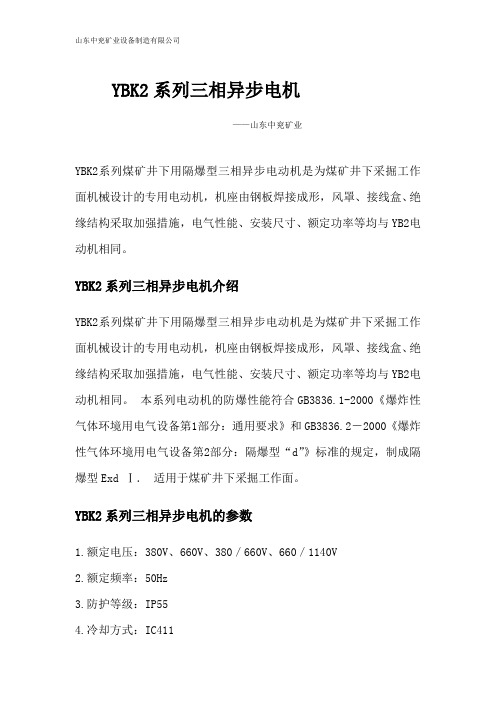 山东中兖矿业设备制造有限公司

YBK2 系列三相异步电机

——山东中兖矿业

YBK2系列煤矿井下用隔爆型三相异步电动机是为煤矿井下采掘工作面机械设计的专用电动机，机座由钢板焊接成形，风罩、接线盒、绝缘结构采取加强措施，电气性能、安装尺寸、额定功率等均与YB2电动机相同。

YBK2 系列三相异步电机介绍

YBK2系列煤矿井下用隔爆型三相异步电动机是为煤矿井下采掘工作面机械设计的专用电动机，机座由钢板焊接成形，风罩、接线盒、绝缘结构采取加强措施，电气性能、安装尺寸、额定功率等均与YB2电动机相同。 本系列电动机的防爆性能符合GB3836.1-2000《爆炸性气体环境用电气设备第1部分：通用要求》和GB3836.2－2000《爆炸性气体环境用电气设备第2部分：隔爆型“d”》标准的规定，制成隔爆型Exd Ⅰ. 适用于煤矿井下采掘工作面。

YBK2 系列三相异步电机的参数

1.额定电压：380V、660V、380／660V、660／1140V

2.额定频率：50Hz

3.防护等级：IP55

4.冷却方式：IC411